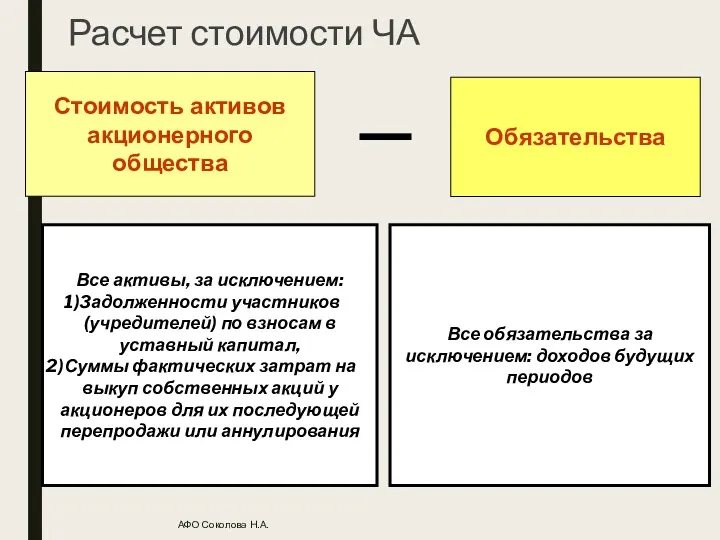 Расчет стоимости ЧА

Стоимость активов акционерного общества

—

Обязательства

Все активы, за исключением:
1)Задолженности участников (учредителей) по взносам в уставный капитал,
2)Суммы фактических затрат на выкуп собственных акций у акционеров для их последующей перепродажи или аннулирования

Все обязательства за исключением: доходов будущих периодов

АФО Соколова Н.А.